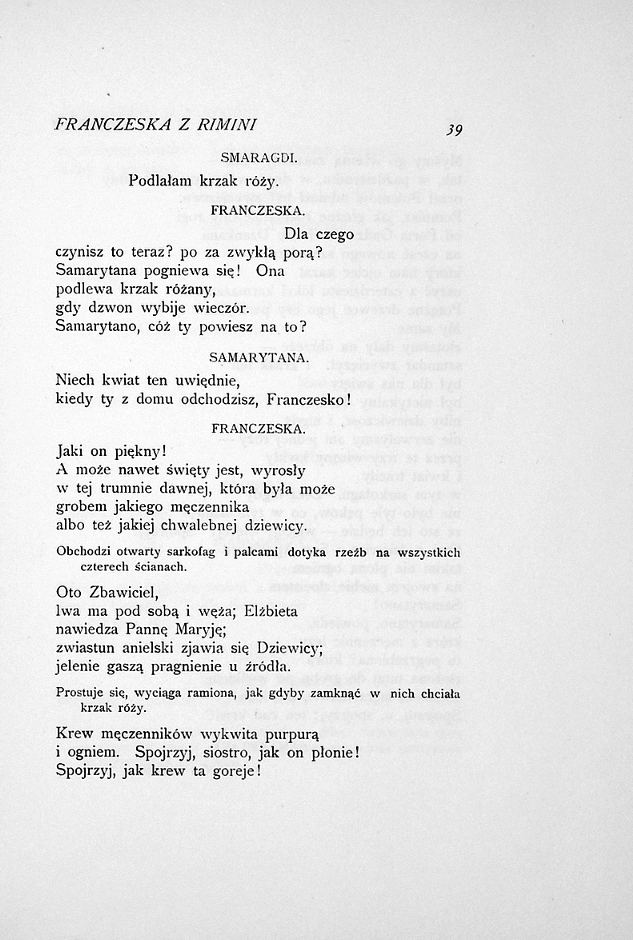 FRANCZESKA Z RIMINI 39

SMARAGDI.

Podlałam krzak róży.

FRANCZESKA.

Dla czego
czynisz to teraz? po za zwykłą porą?
Samarytana pogniewa się! Ona
podlewa krzak różany,
gdy dzwon wybije wieczór.
Samarytano, cóż ty powiesz na to?

SAMARYTANA.

Niech kwiat ten uwiędnie,
kiedy ty z domu odchodzisz, Franczesko!

FRANCZESKA.

Jaki on piękny!
A może nawet święty jest, wyrosły
w tej trumnie dawnej, która była może
grobem jakiego męczennika
albo też jakiej chwalebnej dziewicy.

Obchodzi otwarty sarkofag i palcami dotyka rzeźb na wszystkich czterech ścianach.

Oto Zbawiciel,
lwa ma pod sobą i węża; Elżbieta
nawiedza Pannę Maryję;
zwiastun anielski zjawia się Dziewicy;
jelenie gaszą pragnienie u źródła.

Prostuje się, wyciąga ramiona, jak gdyby zamknąć w nich chciała krzak róży.

Krew męczenników wykwita purpurą
i ogniem. Spojrzyj, siostro, jak on płonie!
Spojrzyj, jak krew ta goreje!